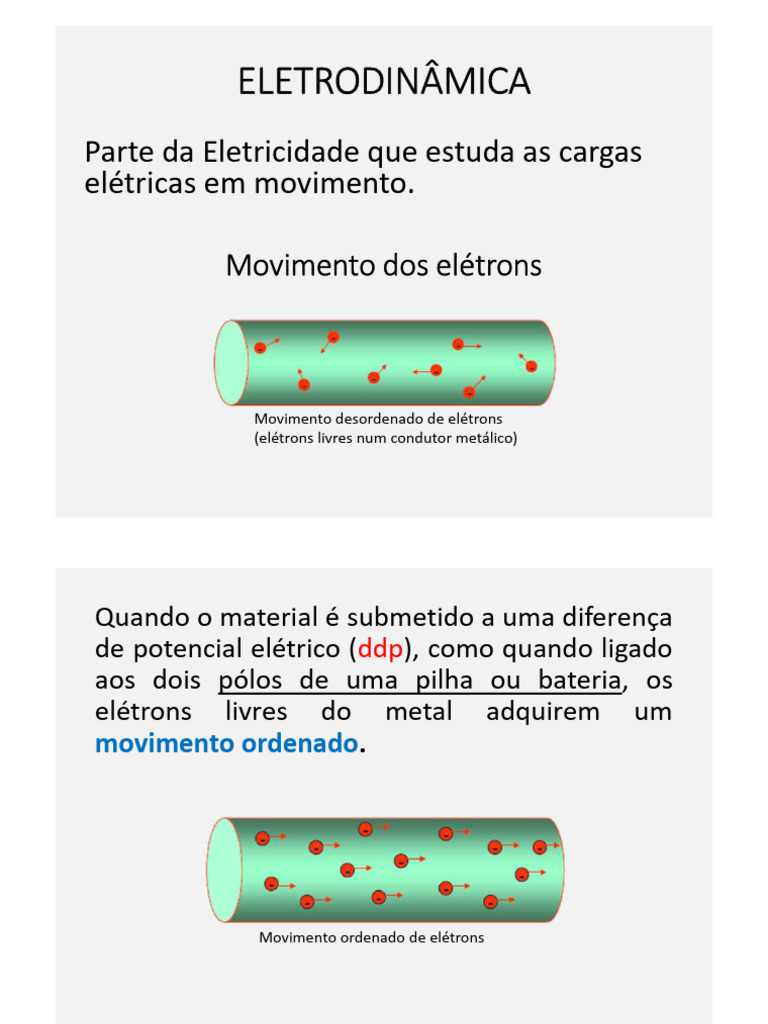 ELETRODINÂMICA

Parte da Eletricidade que estuda as cargas elétricas em movimento.

Movimento dos elétrons

Movimento desordenado de elétrons
(elétrons livres num condutor metálico)

Quando o material é submetido a uma diferença de potencial elétrico (ddp), como quando ligado aos dois pólos de uma pilha ou bateria, os elétrons livres do metal adquirem um movimento ordenado.

Movimento ordenado de elétrons